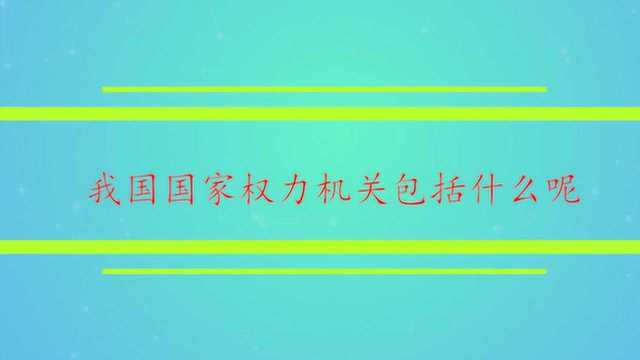 我国国家权力机关包括什么呢